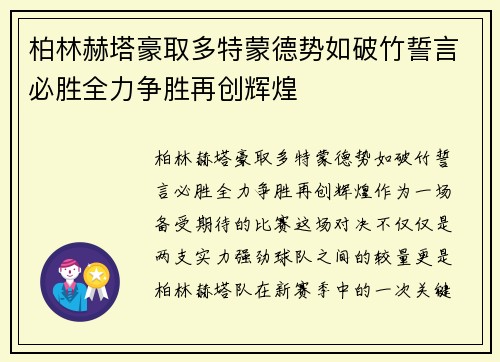 柏林赫塔豪取多特蒙德势如破竹誓言必胜全力争胜再创辉煌

柏林赫塔豪取多特蒙德势如破竹誓言必胜全力争胜再创辉煌作为一场备受期待的比赛这场对决不仅仅是两支实力强劲球队之间的较量更是柏林赫塔队在新赛季中的一次关键